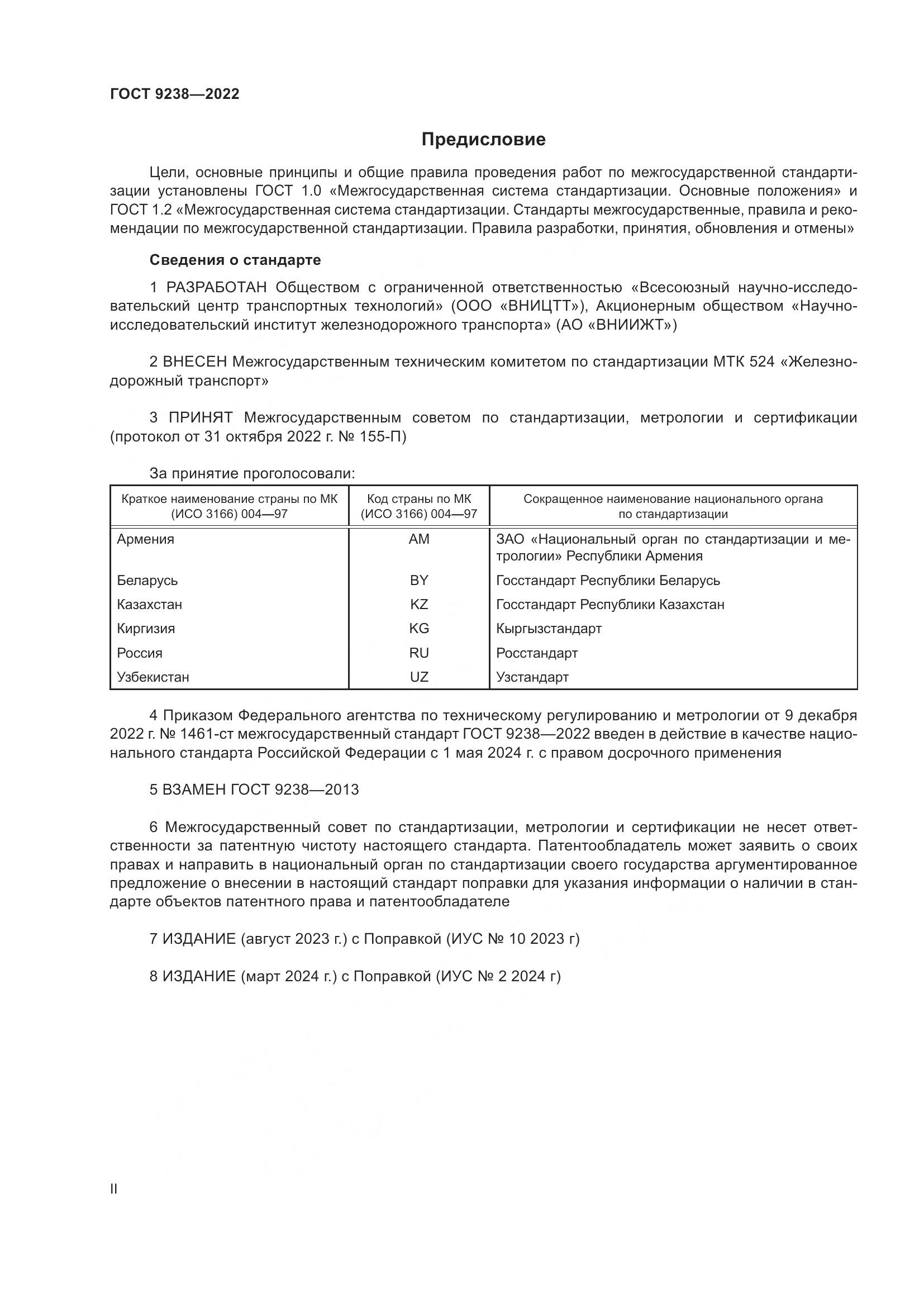 ГОСТ 9238—2022

Предисловие

Цели, основные принципы и общие правила проведения работ по межгосударственной стандартизации установлены ГОСТ 1.0 «Межгосударственная система стандартизации. Основные положения» и ГОСТ 1.2 «Межгосударственная система стандартизации. Стандарты межгосударственные, правила и рекомендации по межгосударственной стандартизации. Правила разработки, принятия, обновления и отмены»

Сведения о стандарте

1 РАЗРАБОТАН Обществом с ограниченной ответственностью «Всесоюзный научно-исследовательский центр транспортных технологий» (ООО «ВНИЦТТ»), Акционерным обществом «Научно-исследовательский институт железнодорожного транспорта» (АО «ВНИИЖТ»)

2 ВНЕСЕН Межгосударственным техническим комитетом по стандартизации МТК 524 «Железнодорожный транспорт»

3 ПРИНЯТ Межгосударственным советом по стандартизации, метрологии и сертификации (протокол от 31 октября 2022 г. № 155-П)

За принятие проголосовали:

| Краткое наименование страны по МК (ИСО 3166) 004—97 | Код страны по МК (ИСО 3166) 004—97 | Сокращенное наименование национального органа по стандартизации |
|---|---|---|
| Армения | AM | ЗАО «Национальный орган по стандартизации и метрологии» Республики Армения |
| Беларусь | BY | Госстандарт Республики Беларусь |
| Казахстан | KZ | Госстандарт Республики Казахстан |
| Киргизия | KG | Кыргызстандарт |
| Россия | RU | Росстандарт |
| Узбекистан | UZ | Узстандарт |

4 Приказом Федерального агентства по техническому регулированию и метрологии от 9 декабря 2022 г. № 1461-ст межгосударственный стандарт ГОСТ 9238—2022 введен в действие в качестве национального стандарта Российской Федерации с 1 мая 2024 г. с правом досрочного применения

5 ВЗАМЕН ГОСТ 9238—2013

6 Межгосударственный совет по стандартизации, метрологии и сертификации не несет ответственности за патентную чистоту настоящего стандарта. Патентообладатель может заявить о своих правах и направить в национальный орган по стандартизации своего государства аргументированное предложение о внесении в настоящий стандарт поправки для указания информации о наличии в стандарте объектов патентного права и патентообладателе

7 ИЗДАНИЕ (август 2023 г.) с Поправкой (ИУС № 10 2023 г)

8 ИЗДАНИЕ (март 2024 г.) с Поправкой (ИУС № 2 2024 г)

II